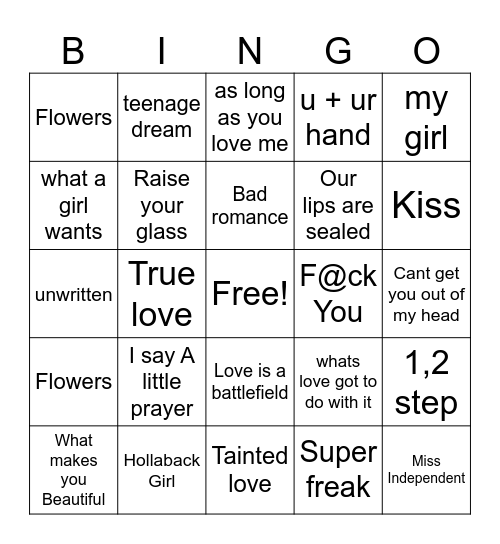 | B | I | N | G | O |
|---|---|---|---|---|
| Flowers | teenage dream | as long as you love me | u + ur hand | my girl |
| what a girl wants | Raise your glass | Bad romance | Our lips are sealed | Kiss |
| unwritten | True love | Free! | F@ck You | Cant get you out of my head |
| Flowers | I say A little prayer | Love is a battlefield | whats love got to do with it | 1,2 step |
| What makes you Beautiful | Hollaback Girl | Tainted love | Super freak | Miss Independent |